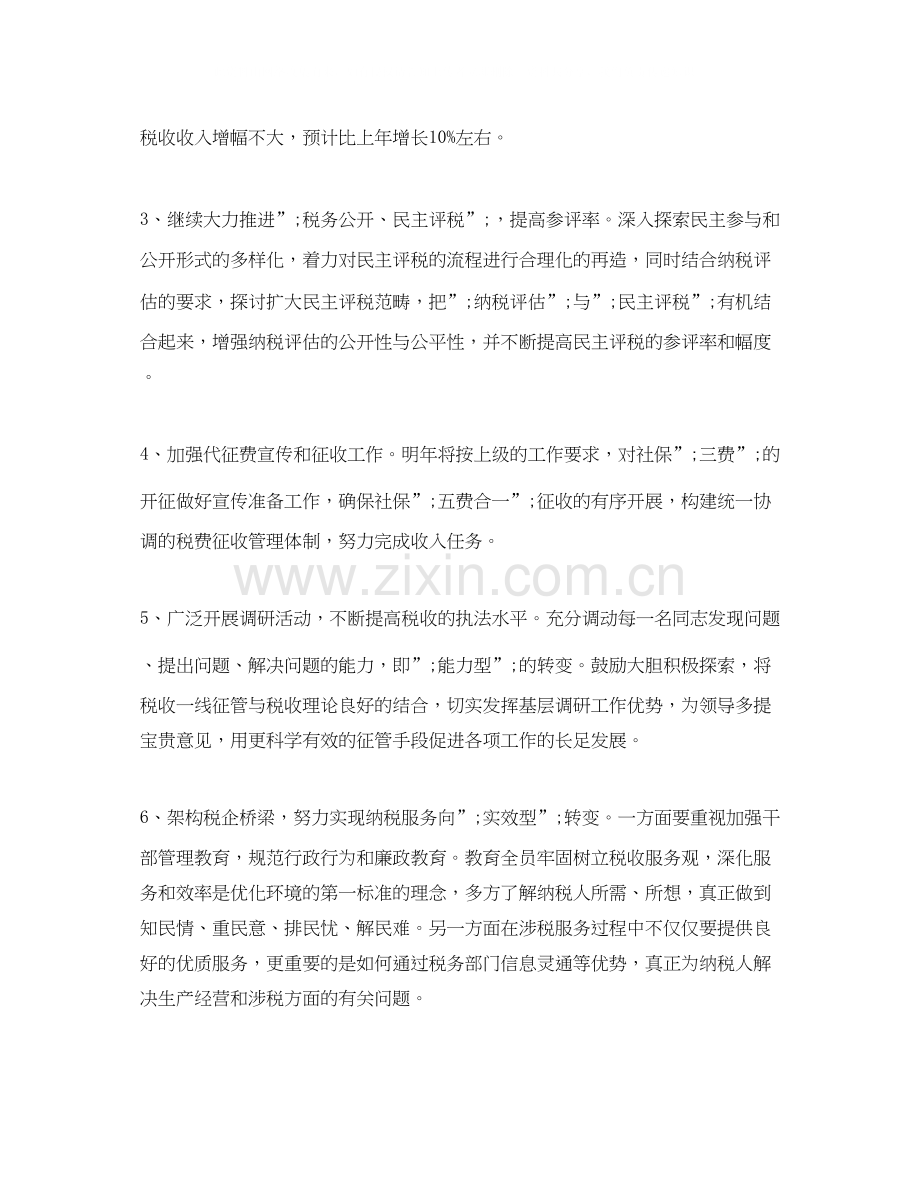 税收收入增幅不大，预计比上年增长10%左右。

3、继续大力推进”;税务公开、民主评税”;，提高参评率。深入探索民主参与和公开形式的多样化，着力对民主评税的流程进行合理化的再造，同时结合纳税评估的要求，探讨扩大民主评税范畴，把”;纳税评估”;与”;民主评税”;有机结合起来，增强纳税评估的公开性与公平性，并不断提高民主评税的参评率和幅度。

4、加强代征费宣传和征收工作。明年将按上级的工作要求，对社保”;三费”;的开征做好宣传准备工作，确保社保”;五费合一”;征收的有序开展，构建统一协调的税费征收管理体制，努力完成收入任务。

www.zixin.com.cn

5、广泛开展调研活动，不断提高税收的执法水平。充分调动每一名同志发现问题、提出问题、解决问题的能力，即”;能力型”;的转变。鼓励大胆积极探索，将税收一线征管与税收理论良好的结合，切实发挥基层调研工作优势，为领导多提宝贵意见，用更科学有效的征管手段促进各项工作的长足发展。

6、架构税企桥梁，努力实现纳税服务向”;实效型”;转变。一方面要重视加强干部管理教育，规范行政行为和廉政教育。教育全员牢固树立税收服务观，深化服务和效率是优化环境的第一标准的理念，多方了解纳税人所需、所想，真正做到知民情、重民意、排民忧、解民难。另一方面在涉税服务过程中不仅仅要提供良好的优质服务，更重要的是如何通过税务部门信息灵通等优势，真正为纳税人解决生产经营和涉税方面的有关问题。